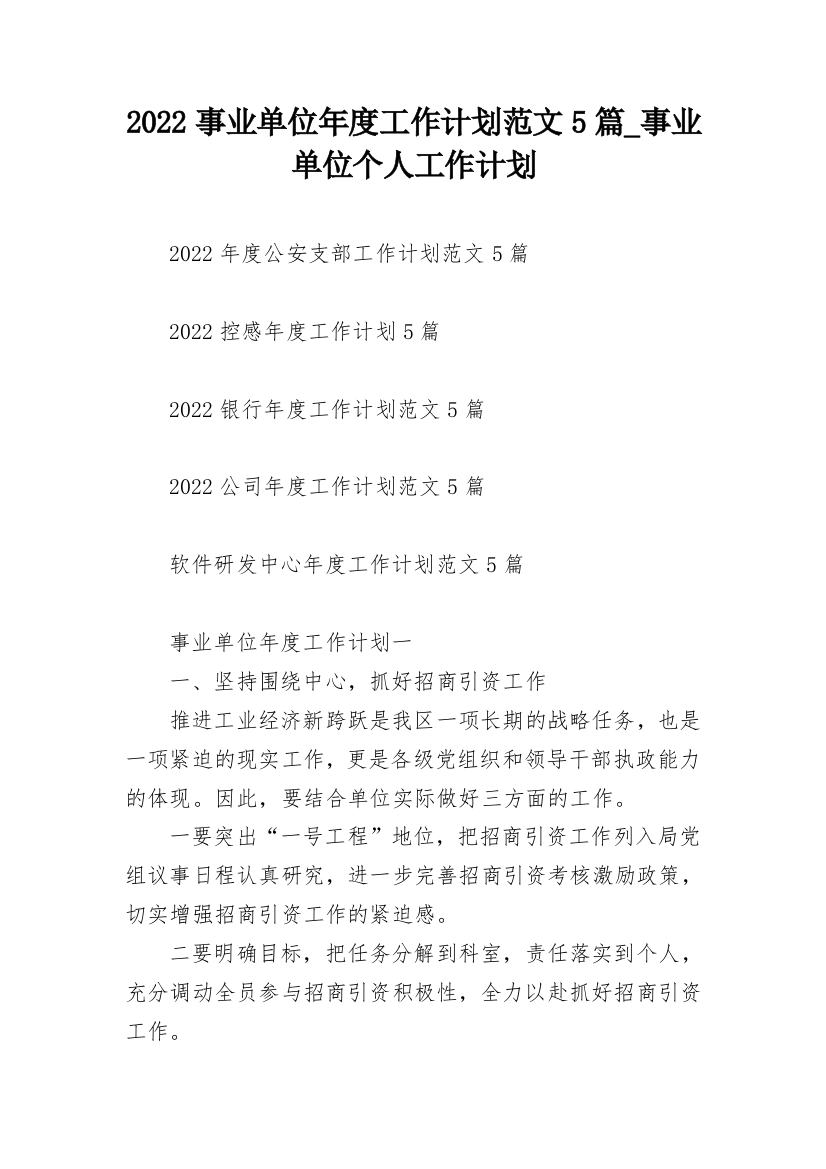 2022 事业单位年度工作计划范文 5 篇_事业单位个人工作计划

2022 年度公安支部工作计划范文 5 篇

2022 控感年度工作计划 5 篇

2022 银行年度工作计划范文 5 篇

2022 公司年度工作计划范文 5 篇

软件研发中心年度工作计划范文 5 篇

事业单位年度工作计划一

一、坚持围绕中心，抓好招商引资工作

推进工业经济新跨跃是我区一项长期的战略任务，也是一项紧迫的现实工作，更是各级党组织和领导干部执政能力的体现。因此，要结合单位实际做好三方面的工作。

一要突出“一号工程”地位，把招商引资工作列入局党组议事日程认真研究，进一步完善招商引资考核激励政策，切实增强招商引资工作的紧迫感。

二要明确目标，把任务分解到科室，责任落实到个人，充分调动全员参与招商引资积极性，全力以赴抓好招商引资工作。